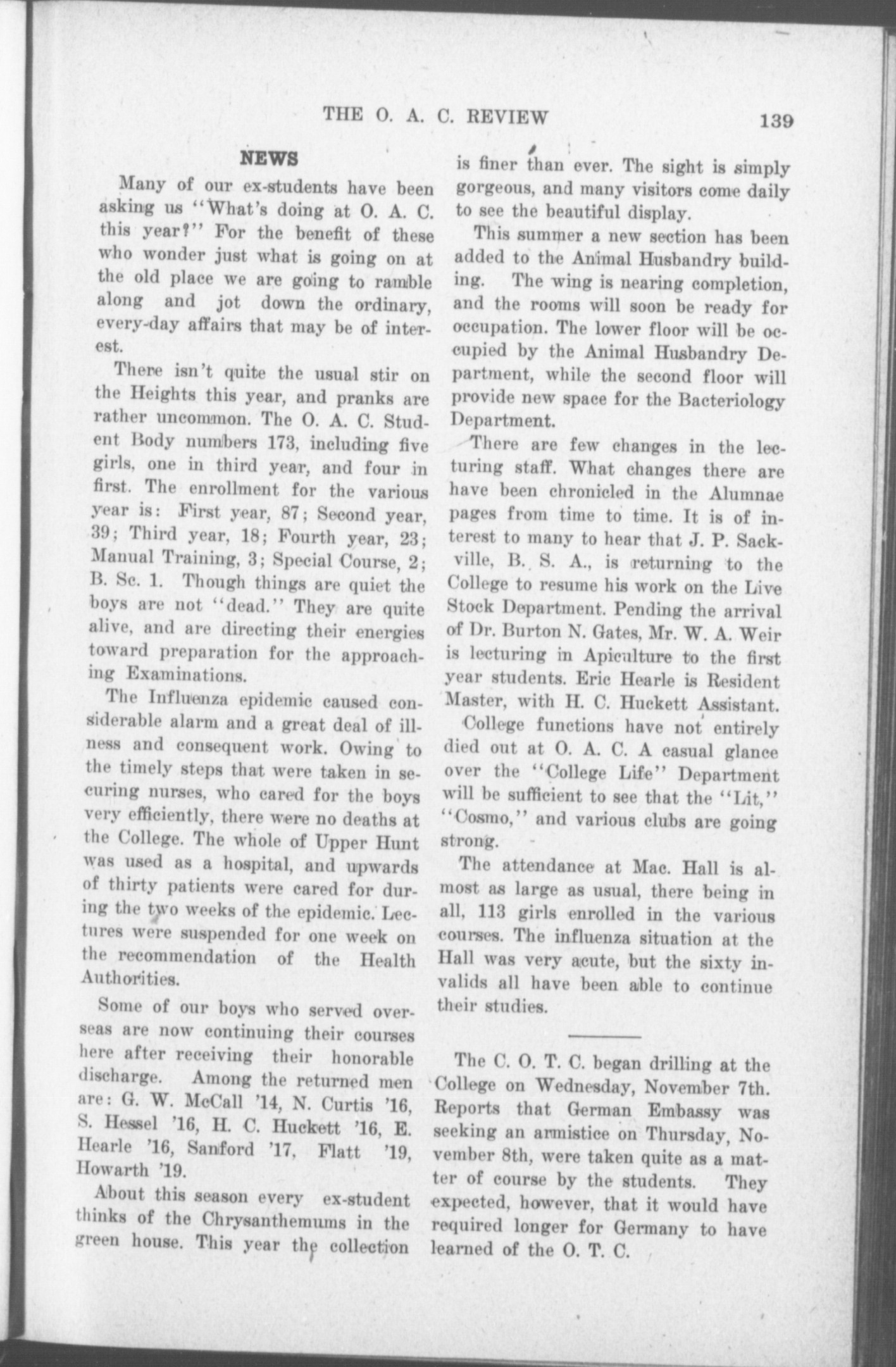 THE O. A. C. REVIEW 139

NEWS

Many of our ex-students have been asking us "What's doing at O. A. C. this year?" For the benefit of these who wonder just what is going on at the old place we are going to ramble along and jot down the ordinary, every-day affairs that may be of interest.

There isn't quite the usual stir on the Heights this year, and pranks are rather uncommon. The O. A. C. Student Body numbers 173, including five girls, one in third year, and four in first. The enrollment for the various year is: First year, 87; Second year, 39; Third year, 18; Fourth year, 23; Manual Training, 3; Special Course, 2; B. Sc. 1. Though things are quiet the boys are not "dead." They are quite alive, and are directing their energies toward preparation for the approaching Examinations.

The Influenza epidemic caused considerable alarm and a great deal of illness and consequent work. Owing to the timely steps that were taken in securing nurses, who cared for the boys very efficiently, there were no deaths at the College. The whole of Upper Hunt was used as a hospital, and upwards of thirty patients were cared for during the two weeks of the epidemic. Lectures were suspended for one week on the recommendation of the Health Authorities.

Some of our boys who served overseas are now continuing their courses here after receiving their honorable discharge. Among the returned men are: G. W. McCall '14, N. Curtis '16, S. Hessel '16, H. C. Huckett '16, E. Hearle '16, Sanford '17, Flatt '19, Howarth '19.

About this season every ex-student thinks of the Chrysanthemums in the green house. This year the collection is finer than ever. The sight is simply gorgeous, and many visitors come daily to see the beautiful display.

This summer a new section has been added to the Animal Husbandry building. The wing is nearing completion, and the rooms will soon be ready for occupation. The lower floor will be occupied by the Animal Husbandry Department, while the second floor will provide new space for the Bacteriology Department.

There are few changes in the lecturing staff. What changes there are have been chronicled in the Alumnae pages from time to time. It is of interest to many to hear that J. P. Sackville, B. S. A., is returning to the College to resume his work on the Live Stock Department. Pending the arrival of Dr. Burton N. Gates, Mr. W. A. Weir is lecturing in Apiculture to the first year students. Eric Hearle is Resident Master, with H. C. Huckett Assistant.

College functions have not entirely died out at O. A. C. A casual glance over the "College Life" Department will be sufficient to see that the "Lit," "Cosmo," and various clubs are going strong.

The attendance at Mac. Hall is almost as large as usual, there being in all, 113 girls enrolled in the various courses. The influenza situation at the Hall was very acute, but the sixty invalids all have been able to continue their studies.

The C. O. T. C. began drilling at the College on Wednesday, November 7th. Reports that German Embassy was seeking an armistice on Thursday, November 8th, were taken quite as a matter of course by the students. They expected, however, that it would have required longer for Germany to have learned of the O. T. C.